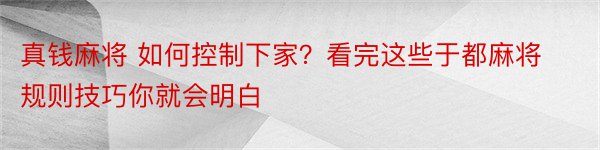 真钱麻将 如何控制下家？看完这些于都麻将规则技巧你就会明白